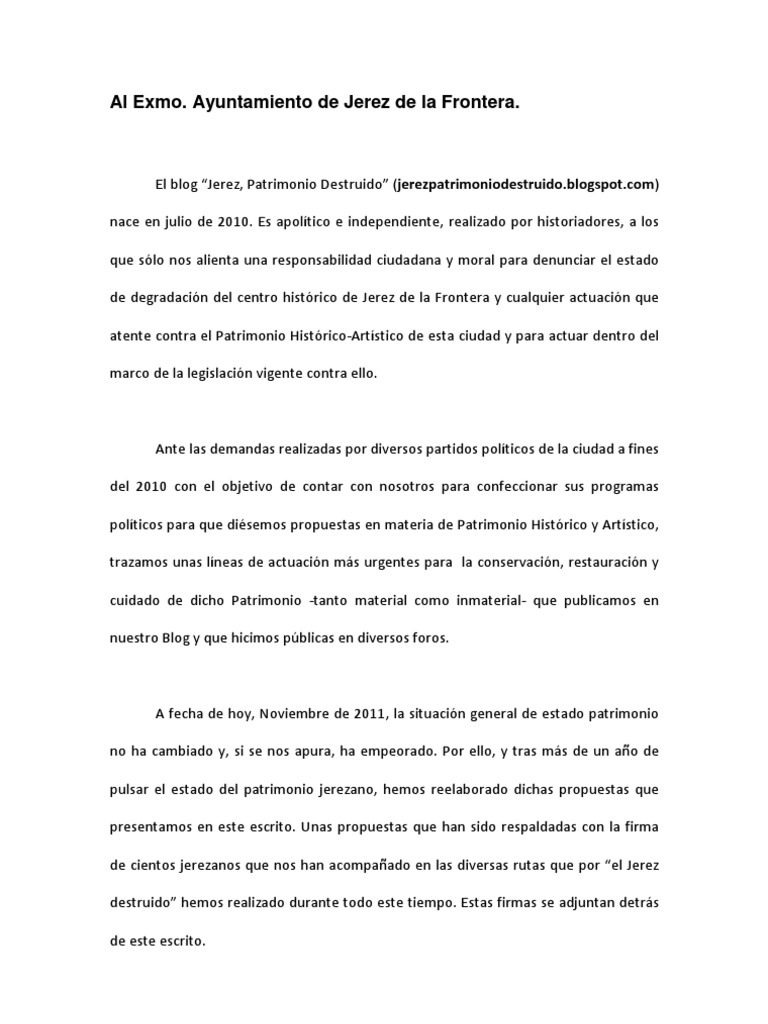 Al Exmo. Ayuntamiento de Jerez de la Frontera.

El blog “Jerez, Patrimonio Destruido” (jerezpatrimoniodestruido.blogspot.com) nace en julio de 2010. Es apolítico e independiente, realizado por historiadores, a los que sólo nos alienta una responsabilidad ciudadana y moral para denunciar el estado de degradación del centro histórico de Jerez de la Frontera y cualquier actuación que atente contra el Patrimonio Histórico-Artístico de esta ciudad y para actuar dentro del marco de la legislación vigente contra ello.

Ante las demandas realizadas por diversos partidos políticos de la ciudad a fines del 2010 con el objetivo de contar con nosotros para confeccionar sus programas políticos para que diésemos propuestas en materia de Patrimonio Histórico y Artístico, trazamos unas líneas de actuación más urgentes para la conservación, restauración y cuidado de dicho Patrimonio -tanto material como inmaterial- que publicamos en nuestro Blog y que hicimos públicas en diversos foros.

A fecha de hoy, Noviembre de 2011, la situación general de estado patrimonio no ha cambiado y, si se nos apura, ha empeorado. Por ello, y tras más de un año de pulsar el estado del patrimonio jerezano, hemos reelaborado dichas propuestas que presentamos en este escrito. Unas propuestas que han sido respaldadas con la firma de cientos jerezanos que nos han acompañado en las diversas rutas que por “el Jerez destruido” hemos realizado durante todo este tiempo. Estas firmas se adjuntan detrás de este escrito.